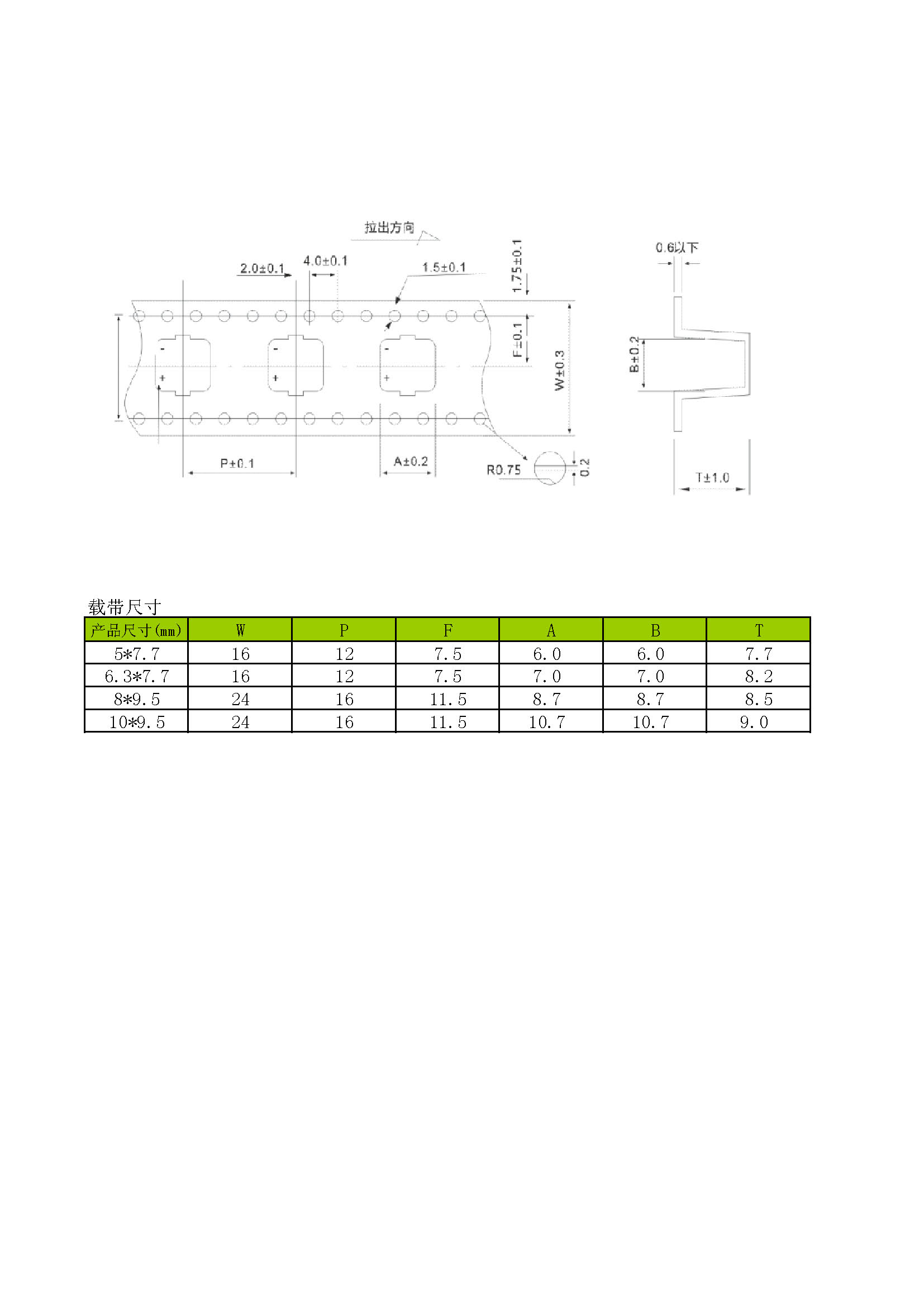 拉出方向

2.0±0.1

4.0±0.1

1.5±0.1

1.75±0.1

F±0.1

W±0.3

-
+

-
+

-
+

P±0.1

A±0.2

R0.75

0.2

0.6以下

B±0.2

T±1.0

载带尺寸

| 产品尺寸(mm) | W | P | F | A | B | T |
|---|---|---|---|---|---|---|
| 5*7.7 | 16 | 12 | 7.5 | 6.0 | 6.0 | 7.7 |
| 6.3*7.7 | 16 | 12 | 7.5 | 7.0 | 7.0 | 8.2 |
| 8*9.5 | 24 | 16 | 11.5 | 8.7 | 8.7 | 8.5 |
| 10*9.5 | 24 | 16 | 11.5 | 10.7 | 10.7 | 9.0 |